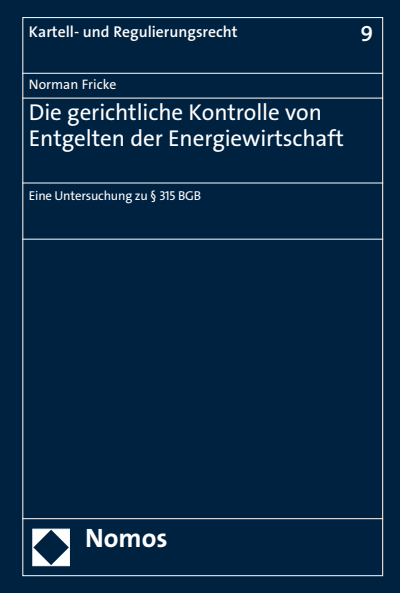 Kartell- und Regulierungsrecht 9

Norman Fricke

Die gerichtliche Kontrolle von Entgelten der Energiewirtschaft

Eine Untersuchung zu § 315 BGB

Nomos